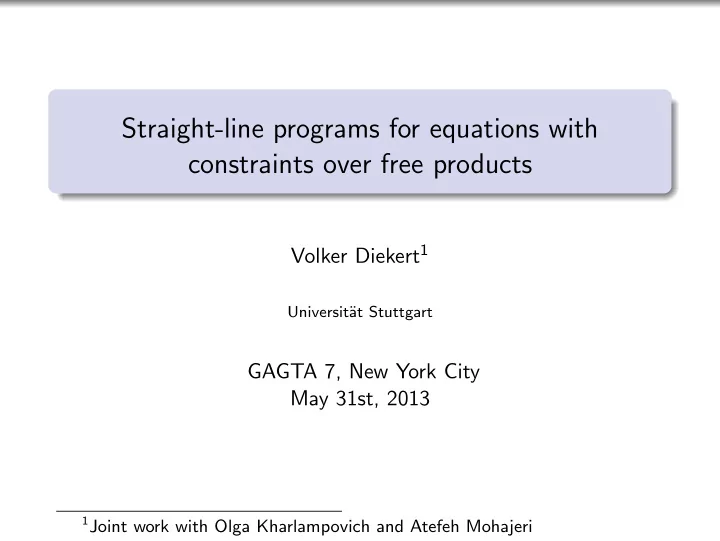 Straight-line programs for equations with constraints over free products

Volker Diekert$^1$

Universität Stuttgart

GAGTA 7, New York City
May 31st, 2013

$^1$Joint work with Olga Kharlampovich and Atefeh Mohajeri